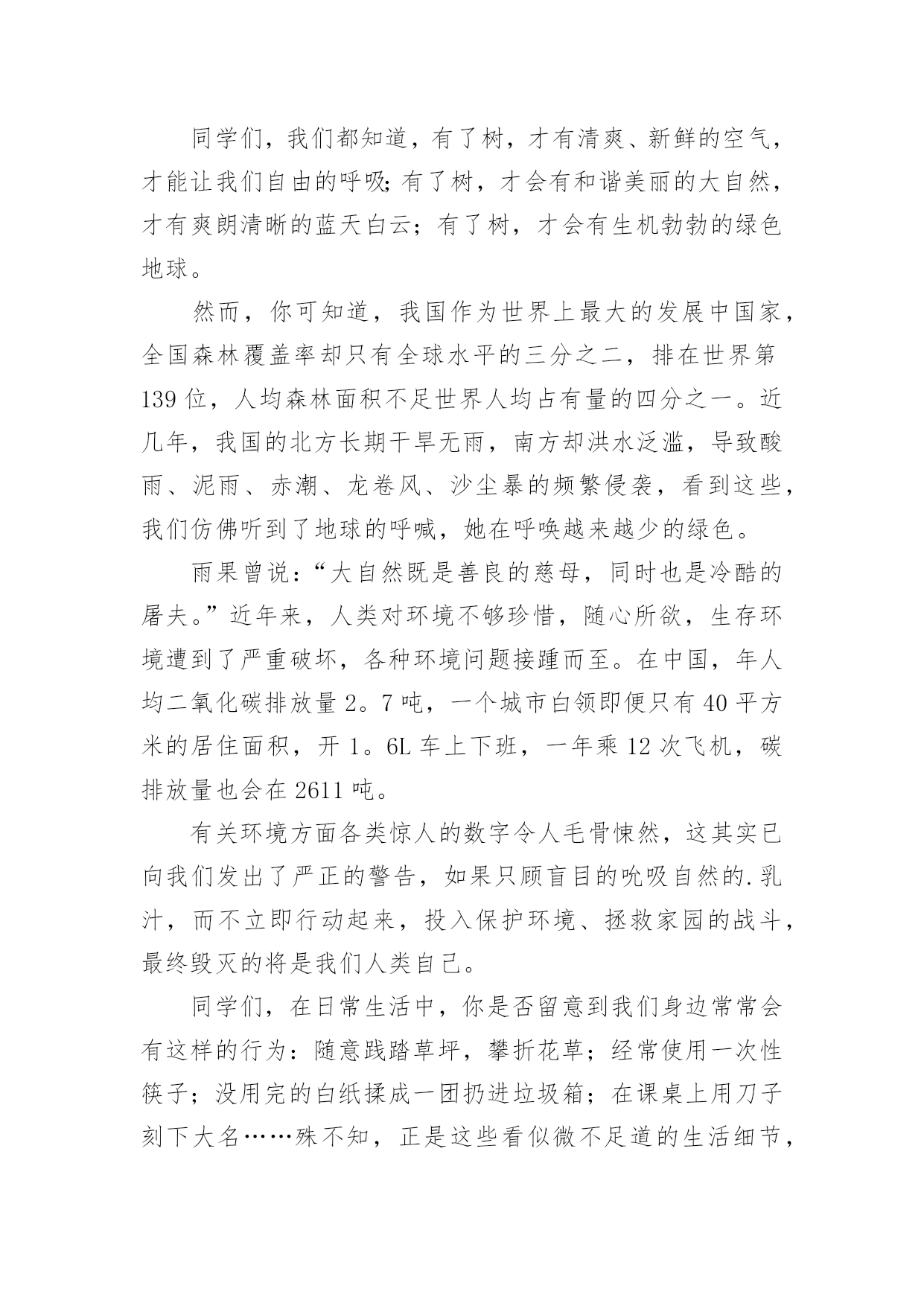 同学们，我们都知道，有了树，才有清爽、新鲜的空气，才能让我们自由的呼吸;有了树，才会有和谐美丽的大自然，才有爽朗清晰的蓝天白云；有了树，才会有生机勃勃的绿色地球。

然而，你可知道，我国作为世界上最大的发展中国家，全国森林覆盖率却只有全球水平的三分之二，排在世界第139位，人均森林面积不足世界人均占有量的四分之一。近几年，我国的北方长期干旱无雨，南方却洪水泛滥，导致酸雨、泥雨、赤潮、龙卷风、沙尘暴的频繁侵袭，看到这些，我们仿佛听到了地球的呼喊，她在呼唤越来越少的绿色。

雨果曾说：“大自然既是善良的慈母，同时也是冷酷的屠夫。”近年来，人类对环境不够珍惜，随心所欲，生存环境遭到了严重破坏，各种环境问题接踵而至。在中国，年人均二氧化碳排放量2。7吨，一个城市白领即便只有40平方米的居住面积，开1。6L车上下班，一年乘12次飞机，碳排放量也会在2611吨。

有关环境方面各类惊人的数字令人毛骨悚然，这其实已向我们发出了严正的警告，如果只顾盲目的吮吸自然的.乳汁，而不立即行动起来，投入保护环境、拯救家园的战斗，最终毁灭的将是我们人类自己。

同学们，在日常生活中，你是否留意到我们身边常常会有这样的行为：随意践踏草坪，攀折花草；经常使用一次性筷子；没用完的白纸揉成一团扔进垃圾箱；在课桌上用刀子刻下大名……殊不知，正是这些看似微不足道的生活细节，